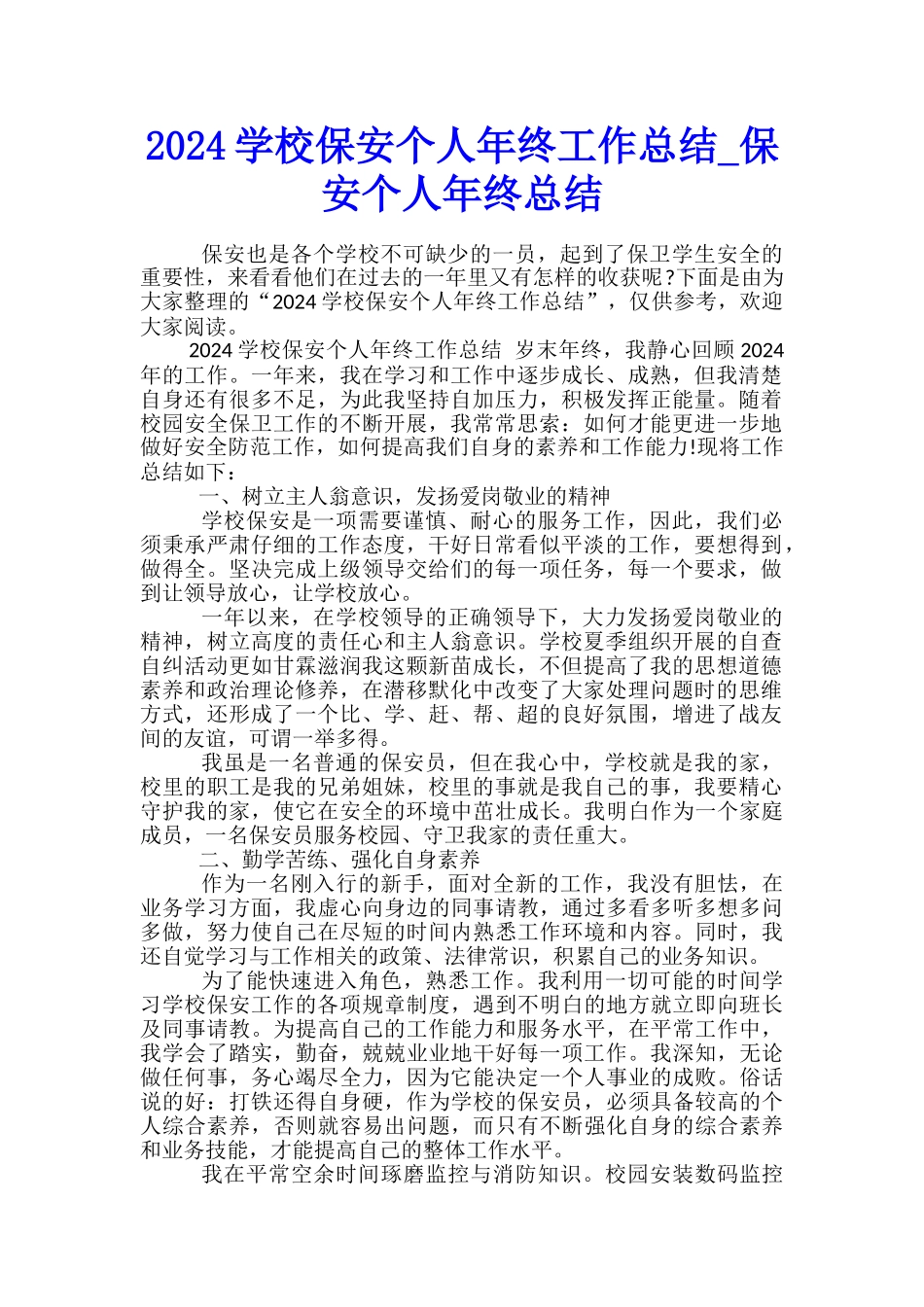 2024 学校保安个人年终工作总结_保安个人年终总结

保安也是各个学校不可缺少的一员，起到了保卫学生安全的重要性，来看看他们在过去的一年里又有怎样的收获呢?下面是由为大家整理的“2024 学校保安个人年终工作总结”，仅供参考，欢迎大家阅读。

2024 学校保安个人年终工作总结 岁末年终，我静心回顾 2024 年的工作。一年来，我在学习和工作中逐步成长、成熟，但我清楚自身还有很多不足，为此我坚持自加压力，积极发挥正能量。随着校园安全保卫工作的不断开展，我常常思索：如何才能更进一步地做好安全防范工作，如何提高我们自身的素养和工作能力!现将工作总结如下：

一、树立主人翁意识，发扬爱岗敬业的精神

学校保安是一项需要谨慎、耐心的服务工作，因此，我们必须秉承严肃仔细的工作态度，干好日常看似平淡的工作，要想得到，做得全。坚决完成上级领导交给们的每一项任务，每一个要求，做到让领导放心，让学校放心。

一年以来，在学校领导的正确领导下，大力发扬爱岗敬业的精神，树立高度的责任心和主人翁意识。学校夏季组织开展的自查自纠活动更如甘霖滋润我这颗新苗成长，不但提高了我的思想道德素养和政治理论修养，在潜移默化中改变了大家处理问题时的思维方式，还形成了一个比、学、赶、帮、超的良好氛围，增进了战友间的友谊，可谓一举多得。

我虽是一名普通的保安员，但在我心中，学校就是我的家，校里的职工是我的兄弟姐妹，校里的事就是我自己的事，我要精心守护我的家，使它在安全的环境中茁壮成长。我明白作为一个家庭成员，一名保安员服务校园、守卫我家的责任重大。

二、勤学苦练、强化自身素养

作为一名刚入行的新手，面对全新的工作，我没有胆怯，在业务学习方面，我虚心向身边的同事请教，通过多看多听多想多问多做，努力使自己在尽短的时间内熟悉工作环境和内容。同时，我还自觉学习与工作相关的政策、法律常识，积累自己的业务知识。

为了能快速进入角色，熟悉工作。我利用一切可能的时间学习学校保安工作的各项规章制度，遇到不明白的地方就立即向班长及同事请教。为提高自己的工作能力和服务水平，在平常工作中，我学会了踏实，勤奋，兢兢业业地干好每一项工作。我深知，无论做任何事，务心竭尽全力，因为它能决定一个人事业的成败。俗话说的好：打铁还得自身硬，作为学校的保安员，必须具备较高的个人综合素养，否则就容易出问题，而只有不断强化自身的综合素养和业务技能，才能提高自己的整体工作水平。

我在平常空余时间琢磨监控与消防知识。校园安装数码监控